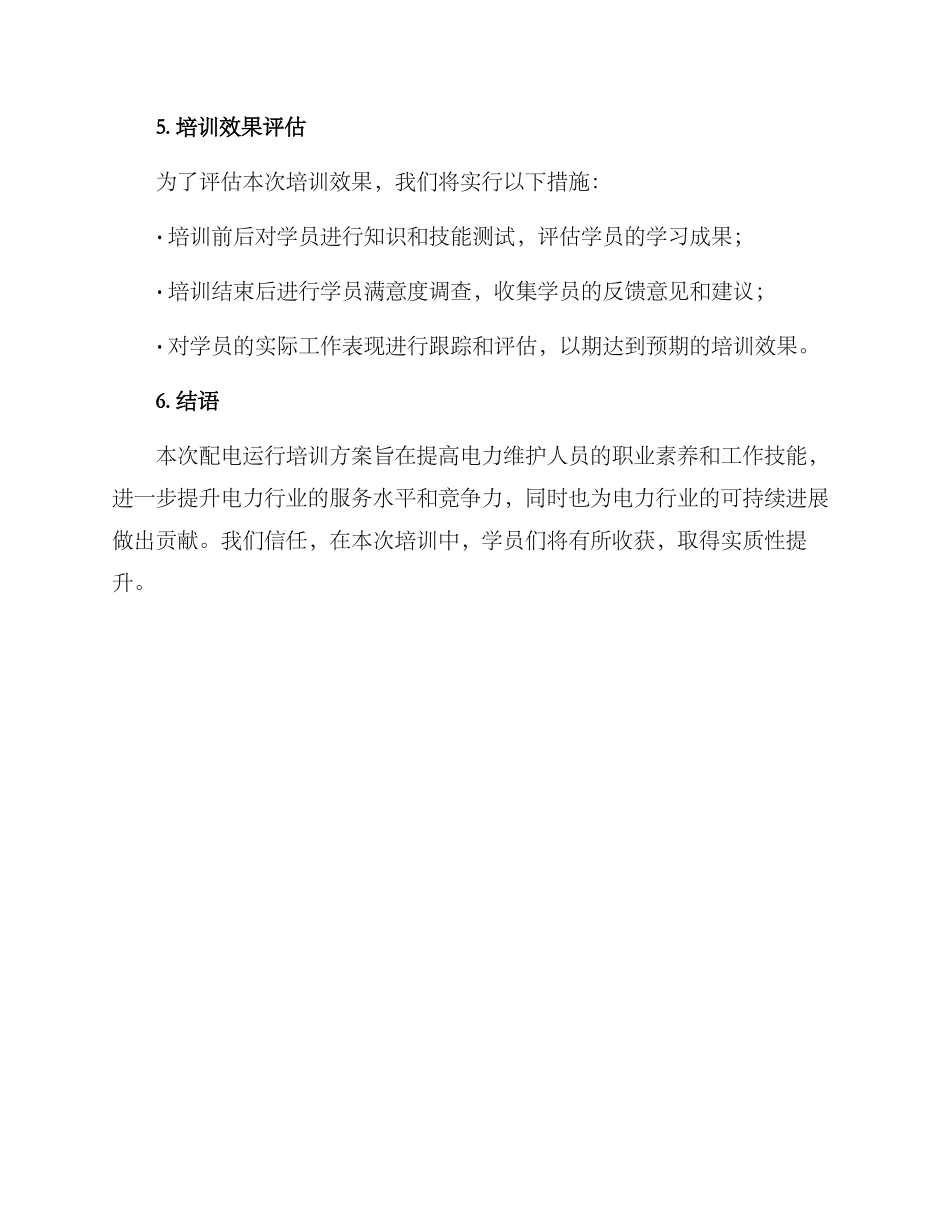 5. 培训效果评估

为了评估本次培训效果，我们将实行以下措施：

· 培训前后对学员进行知识和技能测试，评估学员的学习成果；

· 培训结束后进行学员满意度调查，收集学员的反馈意见和建议；

· 对学员的实际工作表现进行跟踪和评估，以期达到预期的培训效果。

6. 结语

本次配电运行培训方案旨在提高电力维护人员的职业素养和工作技能，进一步提升电力行业的服务水平和竞争力，同时也为电力行业的可持续进展做出贡献。我们信任，在本次培训中，学员们将有所收获，取得实质性提升。